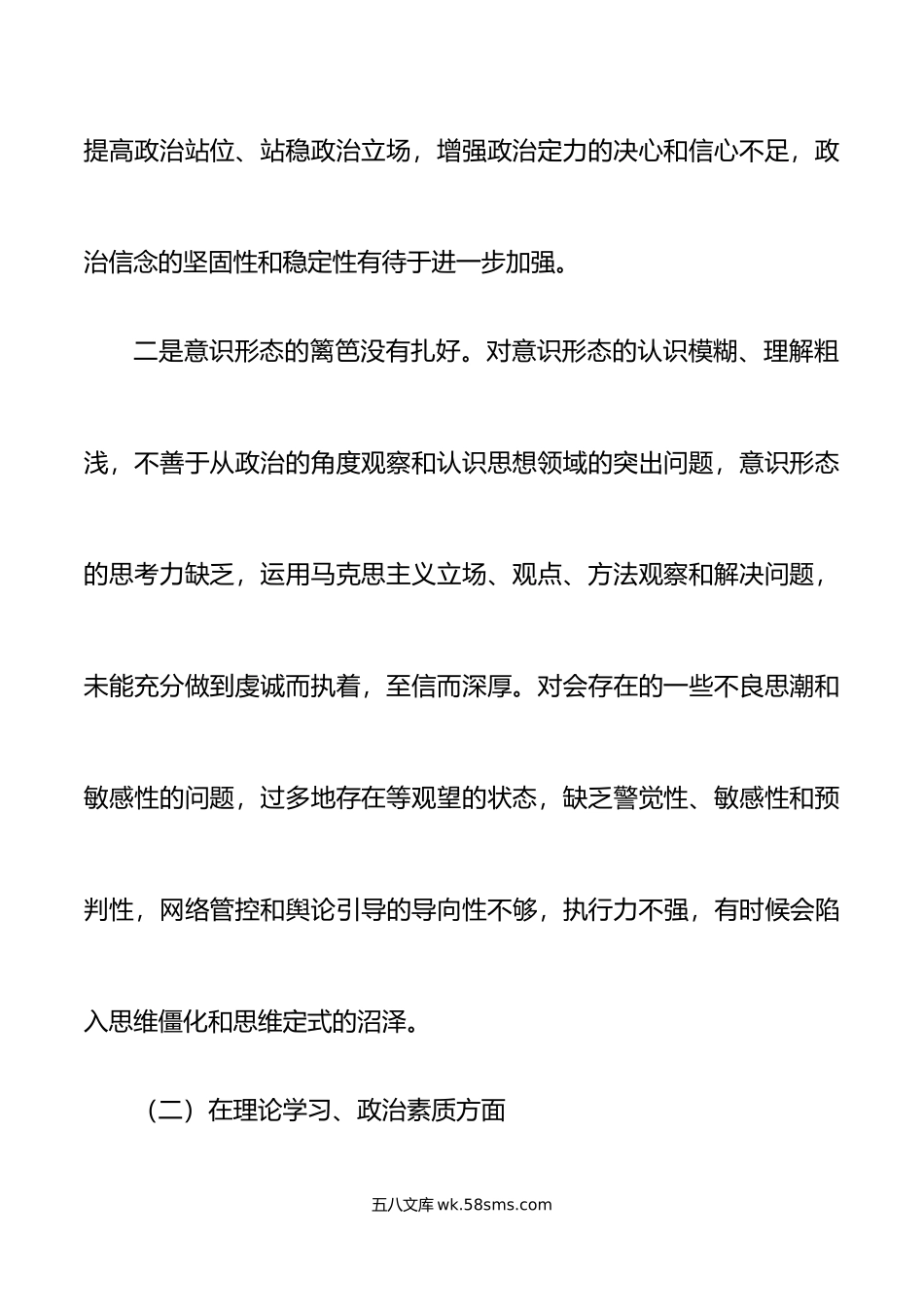 提高政治站位、站稳政治立场，增强政治定力的决心和信心不足，政治信念的坚固性和稳定性有待于进一步加强。

二是意识形态的篱笆没有扎好。对意识形态的认识模糊、理解粗浅，不善于从政治的角度观察和认识思想领域的突出问题，意识形态的思考力缺乏，运用马克思主义立场、观点、方法观察和解决问题，未能充分做到虔诚而执着，至信而深厚。对会存在的一些不良思潮和敏感性的问题，过多地存在等观望的状态，缺乏警觉性、敏感性和预判性，网络管控和舆论引导的导向性不够，执行力不强，有时候会陷入思维僵化和思维定式的沼泽。

（二）在理论学习、政治素质方面

五八文库 wk.58sms.com